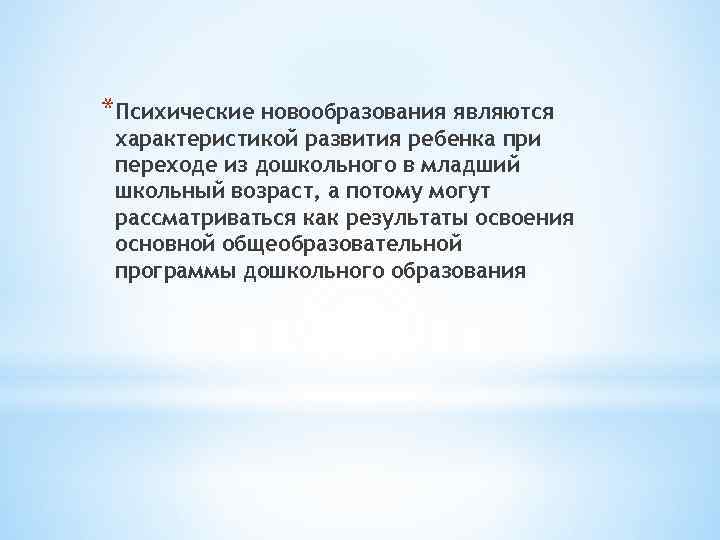 *Психические новообразования являются характеристикой развития ребенка при переходе из дошкольного в младший школьный возраст, а потому могут рассматриваться как результаты освоения основной общеобразовательной программы дошкольного образования